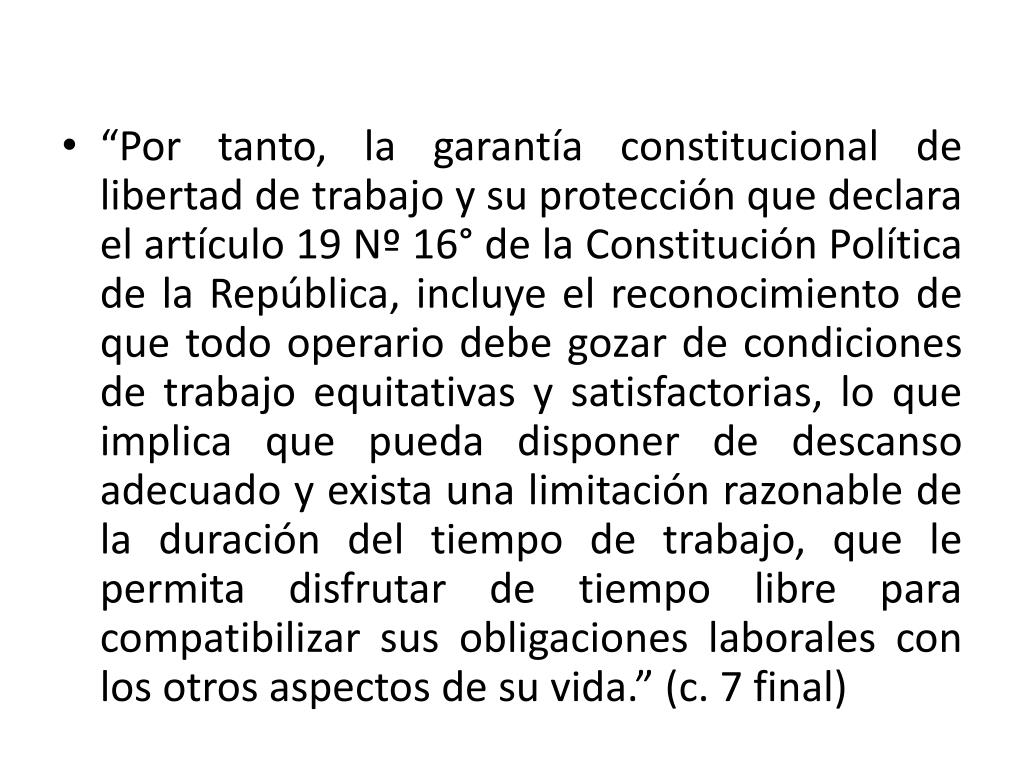 • “Por tanto, la garantía constitucional de libertad de trabajo y su protección que declara el artículo 19 Nº 16° de la Constitución Política de la República, incluye el reconocimiento de que todo operario debe gozar de condiciones de trabajo equitativas y satisfactorias, lo que implica que pueda disponer de descanso adecuado y exista una limitación razonable de la duración del tiempo de trabajo, que le permita disfrutar de tiempo libre para compatibilizar sus obligaciones laborales con los otros aspectos de su vida.” (c. 7 final)